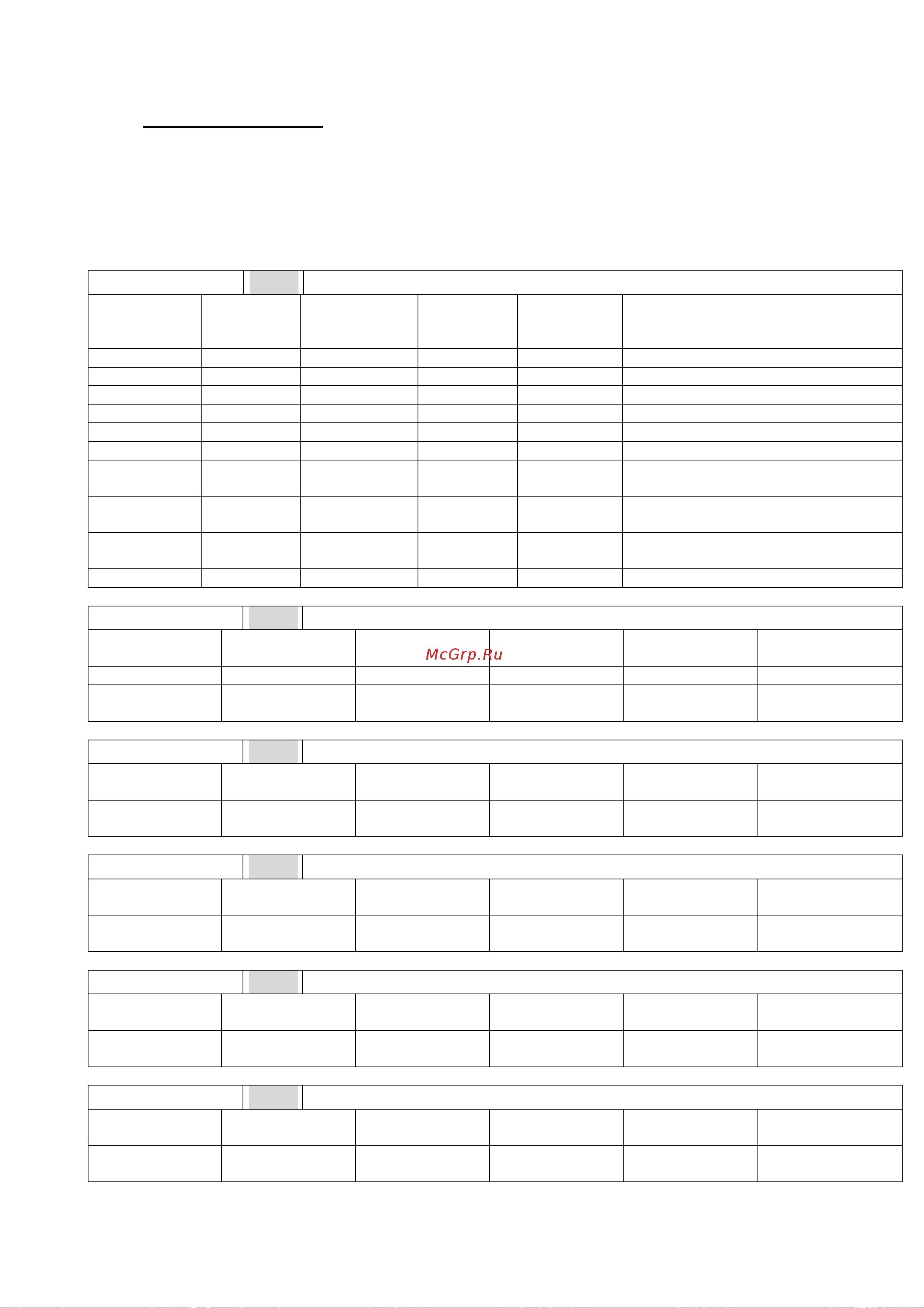 McGrp.Ru